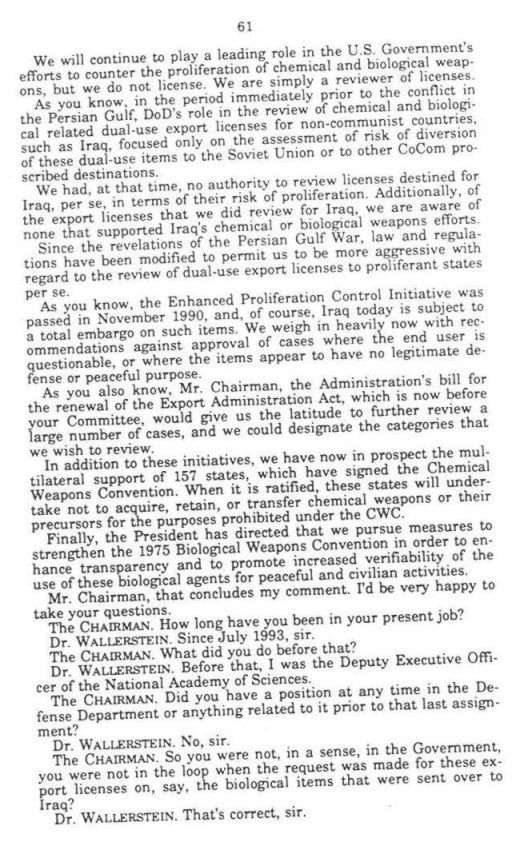 61

We will continue to play a leading role in the U.S. Government's efforts to counter the proliferation of chemical and biological weapons, but we do not license. We are simply a reviewer of licenses.

As you know, in the period immediately prior to the conflict in the Persian Gulf, DoD's role in the review of chemical and biological related dual-use export licenses for non-communist countries, such as Iraq, focused only on the assessment of risk of diversion of these dual-use items to the Soviet Union or to other CoCom proscribed destinations.

We had, at that time, no authority to review licenses destined for Iraq, per se, in terms of their risk of proliferation. Additionally, of the export licenses that we did review for Iraq, we are aware of none that supported Iraq's chemical or biological weapons efforts.

Since the revelations of the Persian Gulf War, law and regulations have been modified to permit us to be more aggressive with regard to the review of dual-use export licenses to proliferant states per se.

As you know, the Enhanced Proliferation Control Initiative was passed in November 1990, and, of course, Iraq today is subject to a total embargo on such items. We weigh in heavily now with recommendations against approval of cases where the end user is questionable, or where the items appear to have no legitimate defense or peaceful purpose.

As you also know, Mr. Chairman, the Administration's bill for the renewal of the Export Administration Act, which is now before your Committee, would give us the latitude to further review a large number of cases, and we could designate the categories that we wish to review.

In addition to these initiatives, we have now in prospect the multilateral support of 157 states, which have signed the Chemical Weapons Convention. When it is ratified, these states will undertake not to acquire, retain, or transfer chemical weapons or their precursors for the purposes prohibited under the CWC.

Finally, the President has directed that we pursue measures to strengthen the 1975 Biological Weapons Convention in order to enhance transparency and to promote increased verifiability of the use of these biological agents for peaceful and civilian activities.

Mr. Chairman, that concludes my comment. I'd be very happy to take your questions.

The CHAIRMAN. How long have you been in your present job?

Dr. WALLERSTEIN. Since July 1993, sir.

The CHAIRMAN. What did you do before that?

Dr. WALLERSTEIN. Before that, I was the Deputy Executive Officer of the National Academy of Sciences.

The CHAIRMAN. Did you have a position at any time in the Defense Department or anything related to it prior to that last assignment?

Dr. WALLERSTEIN. No, sir.

The CHAIRMAN. So you were not, in a sense, in the Government, you were not in the loop when the request was made for these export licenses on, say, the biological items that were sent over to Iraq?

Dr. WALLERSTEIN. That's correct, sir.